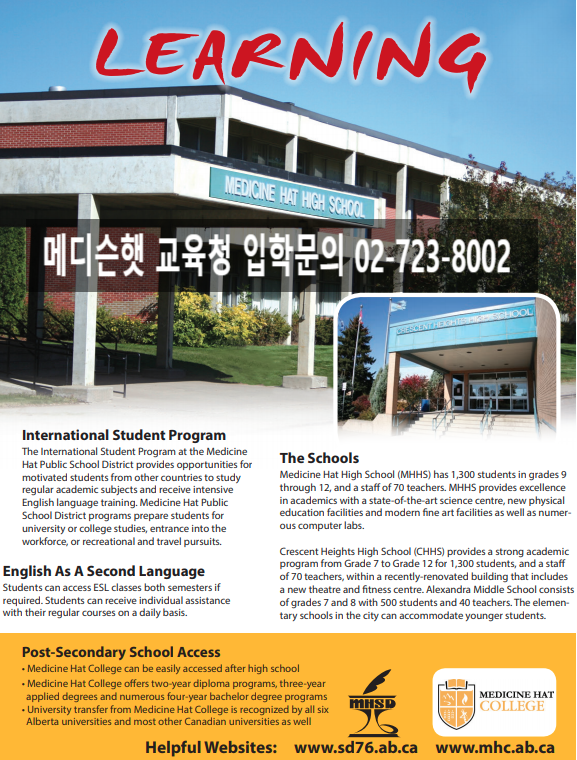 LEARNING

MEDICINE HAT HIGH SCHOOL

메디슨햇 교육청 입학문의 02-723-8002

CRESCENT HEIGHTS HIGH SCHOOL

International Student Program
The International Student Program at the Medicine Hat Public School District provides opportunities for motivated students from other countries to study regular academic subjects and receive intensive English language training. Medicine Hat Public School District programs prepare students for university or college studies, entrance into the workforce, or recreational and travel pursuits.

English As A Second Language
Students can access ESL classes both semesters if required. Students can receive individual assistance with their regular courses on a daily basis.

The Schools
Medicine Hat High School (MHHS) has 1,300 students in grades 9 through 12, and a staff of 70 teachers. MHHS provides excellence in academics with a state-of-the-art science centre, new physical education facilities and modern fine art facilities as well as numerous computer labs.

Crescent Heights High School (CHHS) provides a strong academic program from Grade 7 to Grade 12 for 1,300 students, and a staff of 70 teachers, within a recently-renovated building that includes a new theatre and fitness centre. Alexandra Middle School consists of grades 7 and 8 with 500 students and 40 teachers. The elementary schools in the city can accommodate younger students.

Post-Secondary School Access
• Medicine Hat College can be easily accessed after high school
• Medicine Hat College offers two-year diploma programs, three-year applied degrees and numerous four-year bachelor degree programs
• University transfer from Medicine Hat College is recognized by all six Alberta universities and most other Canadian universities as well

MHSD

MEDICINE HAT COLLEGE

Helpful Websites: www.sd76.ab.ca www.mhc.ab.ca